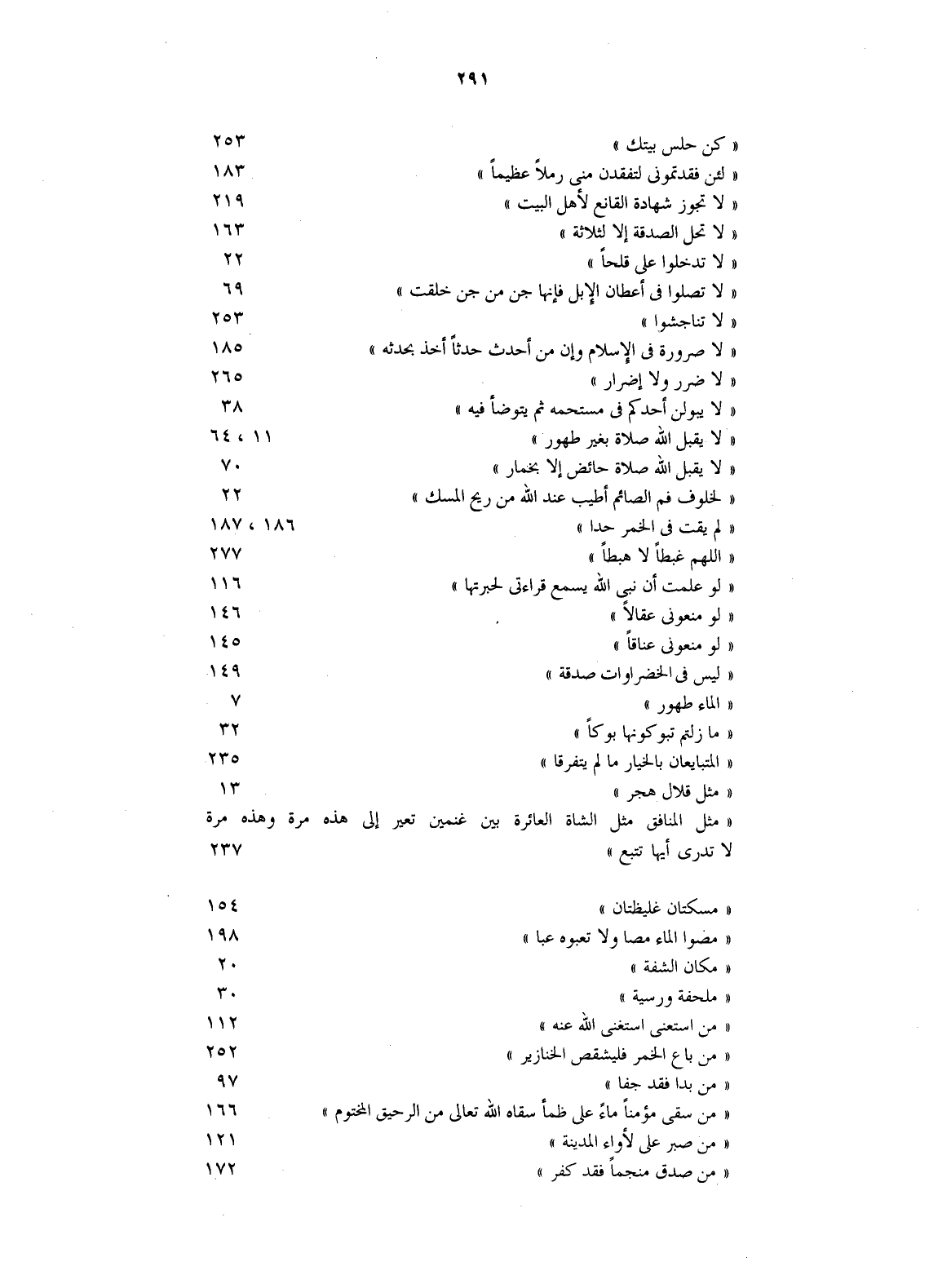 ٢٩١

« كن حلس بيتك » ٢٥٣
« لئن فقدتمونى لتفقدن منى رملاً عظيماً » ١٨٣
« لا تجوز شهادة القانع لأهل البيت » ٢١٩
« لا تحل الصدقة إلا لثلاثة » ١٦٣
« لا تدخلوا على قلحاً » ٢٢
« لا تصلوا فى أعطان الإبل فإنها جن من جن خلقت » ٦٩
« لا تناجشوا » ٢٥٣
« لا صرورة فى الإسلام وإن من أحدث حدثاً أخذ بحدثه » ١٨٥
« لا ضرر ولا إضرار » ٢٦٥
« لا يبولن أحدكم فى مستحمه ثم يتوضأ فيه » ٣٨
« لا يقبل الله صلاة بغير طهور » ١١ ، ٦٤
« لا يقبل الله صلاة حائض إلا بخمار » ٧٠
« لخلوف فم الصائم أطيب عند الله من ريح المسك » ٢٢
« لم يقت فى الخمر حدا » ١٨٦ ، ١٨٧
« اللهم غبطاً لا هبطاً » ٢٧٧
« لو علمت أن نبى الله يسمع قراءتى لحبرتها » ١١٦
« لو منعونى عقالاً » ١٤٦
« لو منعونى عناقاً » ١٤٥
« ليس فى الخضراوات صدقة » ١٤٩
« الماء طهور » ٧
« ما زلتم تبوكونها بوكاً » ٣٢
« المتبايعان بالخيار ما لم يتفرقا » ٢٣٥
« مثل قلال هجر » ١٣
« مثل المنافق مثل الشاة العائرة بين غنمين تعير إلى هذه مرة وهذه مرة لا تدرى أيها تتبع » ٢٣٧

« مسكتان غليظتان » ١٥٤
« مضوا الماء مصا ولا تعبوه عبا » ١٩٨
« مكان الشفة » ٢٠
« ملحفة ورسية » ٣٠
« من استغنى استغنى الله عنه » ١١٢
« من باع الخمر فليشقص الخنازير » ٢٥٢
« من بدا فقد جفا » ٩٧
« من سقى مؤمناً ماءً على ظمأ سقاه الله تعالى من الرحيق المختوم » ١٦٦
« من صبر على لأواء المدينة » ١٢١
« من صدق منجماً فقد كفر » ١٧٢